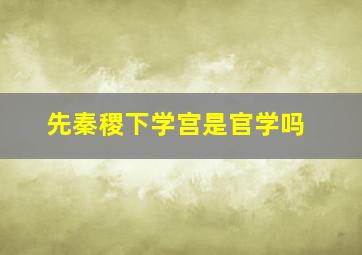 先秦稷下学宫是官学吗